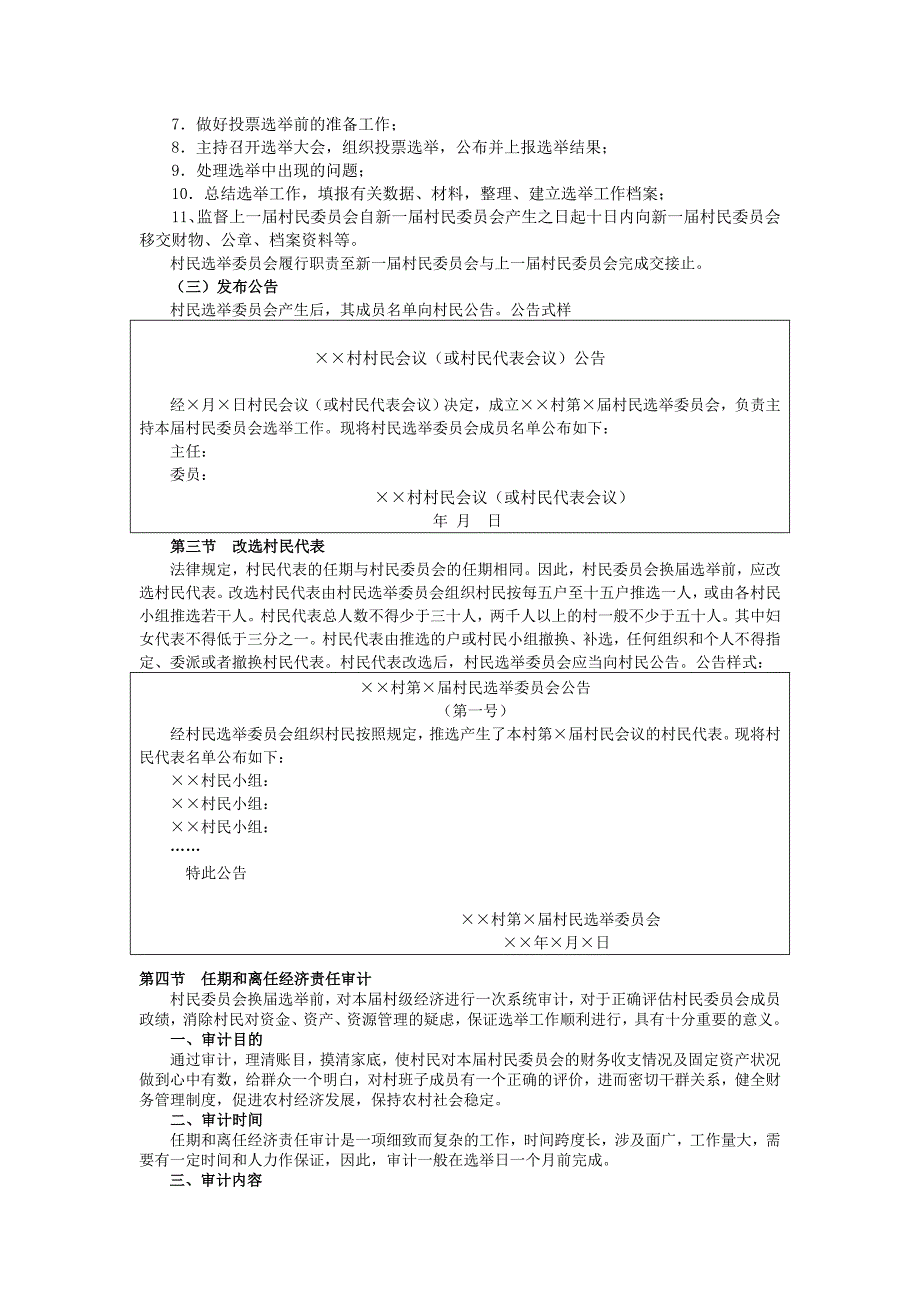 7．做好投票选举前的准备工作；
8．主持召开选举大会，组织投票选举，公布并上报选举结果；
9．处理选举中出现的问题；
10．总结选举工作，填报有关数据、材料，整理、建立选举工作档案；
11、监督上一届村民委员会自新一届村民委员会产生之日起十日内向新一届村民委员会移交财物、公章、档案资料等。
村民选举委员会履行职责至新一届村民委员会与上一届村民委员会完成交接止。
（三）发布公告
村民选举委员会产生后，其成员名单向村民公告。公告式样

××村村民会议（或村民代表会议）公告

经×月×日村民会议（或村民代表会议）决定，成立××村第×届村民选举委员会，负责主持本届村民委员会选举工作。现将村民选举委员会成员名单公布如下：
主任：
委员：
××村村民会议（或村民代表会议）
年 月 日

第三节　改选村民代表
法律规定，村民代表的任期与村民委员会的任期相同。因此，村民委员会换届选举前，应改选村民代表。改选村民代表由村民选举委员会组织村民按每五户至十五户推选一人，或由各村民小组推选若干人。村民代表总人数不得少于三十人，两千人以上的村一般不少于五十人。其中妇女代表不得低于三分之一。村民代表由推选的户或村民小组撤换、补选，任何组织和个人不得指定、委派或者撤换村民代表。村民代表改选后，村民选举委员会应当向村民公告。公告样式：

××村第×届村民选举委员会公告
（第一号）
经村民选举委员会组织村民按照规定，推选产生了本村第×届村民会议的村民代表。现将村民代表名单公布如下：
××村民小组：
××村民小组：
××村民小组：
……
特此公告

××村第×届村民选举委员会
××年×月×日

第四节　任期和离任经济责任审计
村民委员会换届选举前，对本届村级经济进行一次系统审计，对于正确评估村民委员会成员政绩，消除村民对资金、资产、资源管理的疑虑，保证选举工作顺利进行，具有十分重要的意义。
一、审计目的
通过审计，理清账目，摸清家底，使村民对本届村民委员会的财务收支情况及固定资产状况做到心中有数，给群众一个明白，对村班子成员有一个正确的评价，进而密切干群关系，健全财务管理制度，促进农村经济发展，保持农村社会稳定。
二、审计时间
任期和离任经济责任审计是一项细致而复杂的工作，时间跨度长，涉及面广，工作量大，需要有一定时间和人力作保证，因此，审计一般在选举日一个月前完成。
三、审计内容